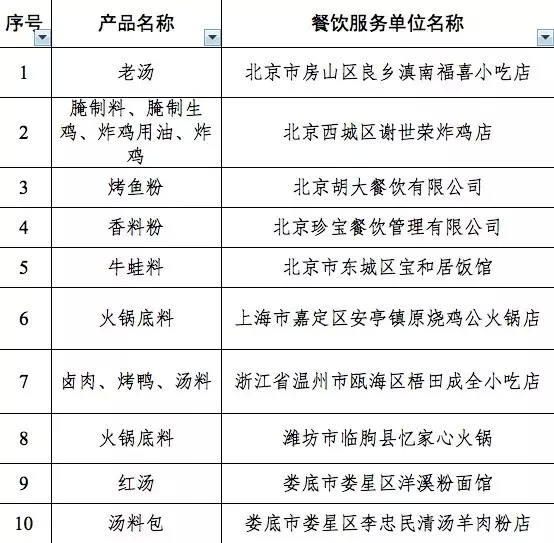 | 序号 | 产品名称 | 餐饮服务单位名称 |
|---|---|---|
| 1 | 老汤 | 北京市房山区良乡滇南福喜小吃店 |
| 2 | 腌制料、腌制生鸡、炸鸡用油、炸鸡 | 北京西城区谢世荣炸鸡店 |
| 3 | 烤鱼粉 | 北京胡大餐饮有限公司 |
| 4 | 香料粉 | 北京珍宝餐饮管理有限公司 |
| 5 | 牛蛙料 | 北京市东城区宝和居饭馆 |
| 6 | 火锅底料 | 上海市嘉定区安亭镇原烧鸡公火锅店 |
| 7 | 卤肉、烤鸭、汤料 | 浙江省温州市瓯海区梧田成全小吃店 |
| 8 | 火锅底料 | 潍坊市临朐县忆家心火锅 |
| 9 | 红汤 | 娄底市娄星区洋溪粉面馆 |
| 10 | 汤料包 | 娄底市娄星区李忠民清汤羊肉粉店 |